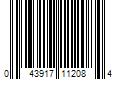 0 43917 11208 4